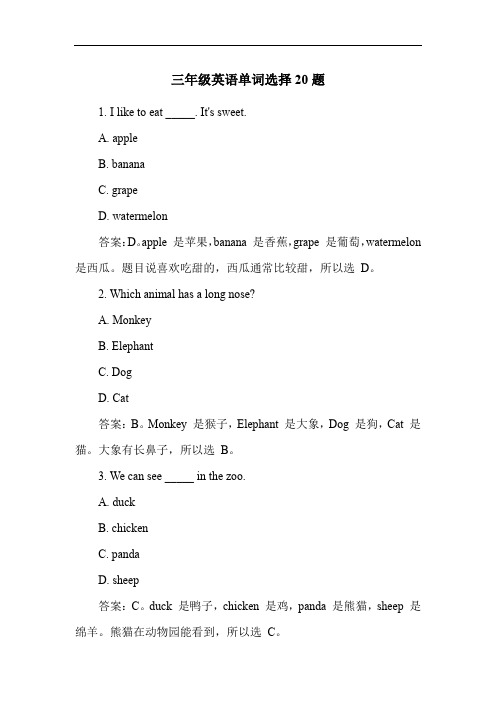 三年级英语单词选择 20 题

1. I like to eat _____. It's sweet.

A. apple

B. banana

C. grape

D. watermelon

答案：D。apple 是苹果，banana 是香蕉，grape 是葡萄，watermelon 是西瓜。题目说喜欢吃甜的，西瓜通常比较甜，所以选 D。

2. Which animal has a long nose?

A. Monkey

B. Elephant

C. Dog

D. Cat

答案：B。Monkey 是猴子，Elephant 是大象，Dog 是狗，Cat 是猫。大象有长鼻子，所以选 B。

3. We can see _____ in the zoo.

A. duck

B. chicken

C. panda

D. sheep

答案：C。duck 是鸭子，chicken 是鸡，panda 是熊猫，sheep 是绵羊。熊猫在动物园能看到，所以选 C。